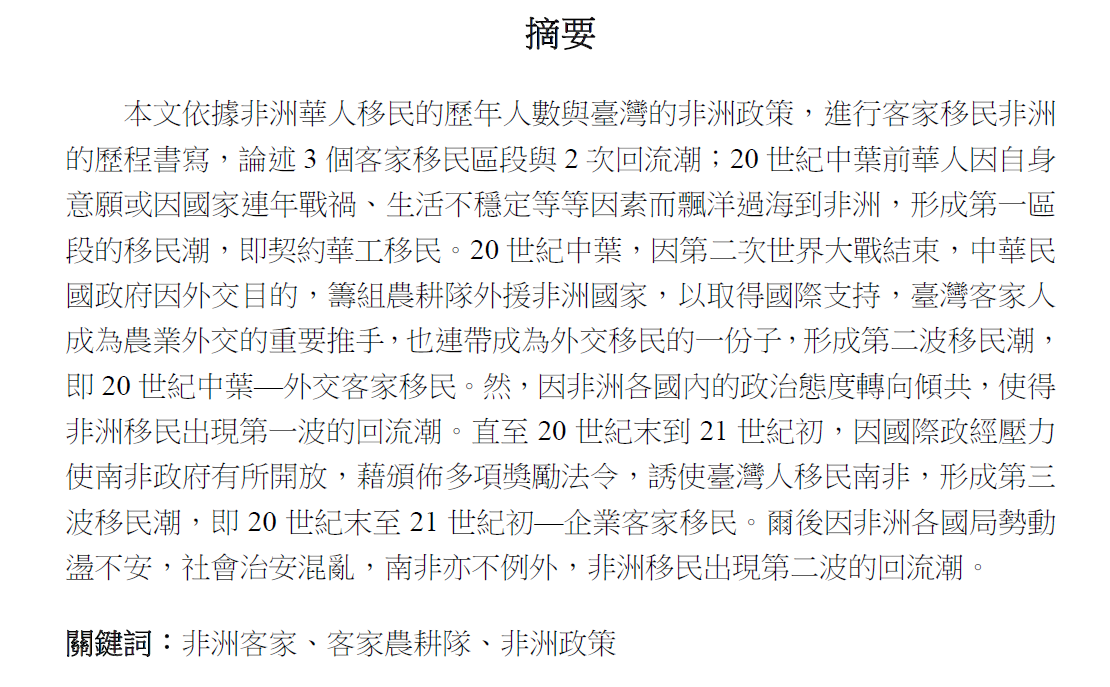 摘要

本文依據非洲華人移民的歷年人數與臺灣的非洲政策，進行客家移民非洲的歷程書寫，論述 3 個客家移民區段與 2 次回流潮；20 世紀中葉前華人因自身意願或因國家連年戰禍、生活不穩定等等因素而飄洋過海到非洲，形成第一區段的移民潮，即契約華工移民。20 世紀中葉，因第二次世界大戰結束，中華民國政府因外交目的，籌組農耕隊外援非洲國家，以取得國際支持，臺灣客家人成為農業外交的重要推手，也連帶成為外交移民的一份子，形成第二波移民潮，即 20 世紀中葉—外交客家移民。然，因非洲各國內的政治態度轉向傾共，使得非洲移民出現第一波的回流潮。直至 20 世紀末到 21 世紀初，因國際政經壓力使南非政府有所開放，藉頒佈多項獎勵法令，誘使臺灣人移民南非，形成第三波移民潮，即 20 世紀末至 21 世紀初—企業客家移民。爾後因非洲各國局勢動盪不安，社會治安混亂，南非亦不例外，非洲移民出現第二波的回流潮。

關鍵詞：非洲客家、客家農耕隊、非洲政策